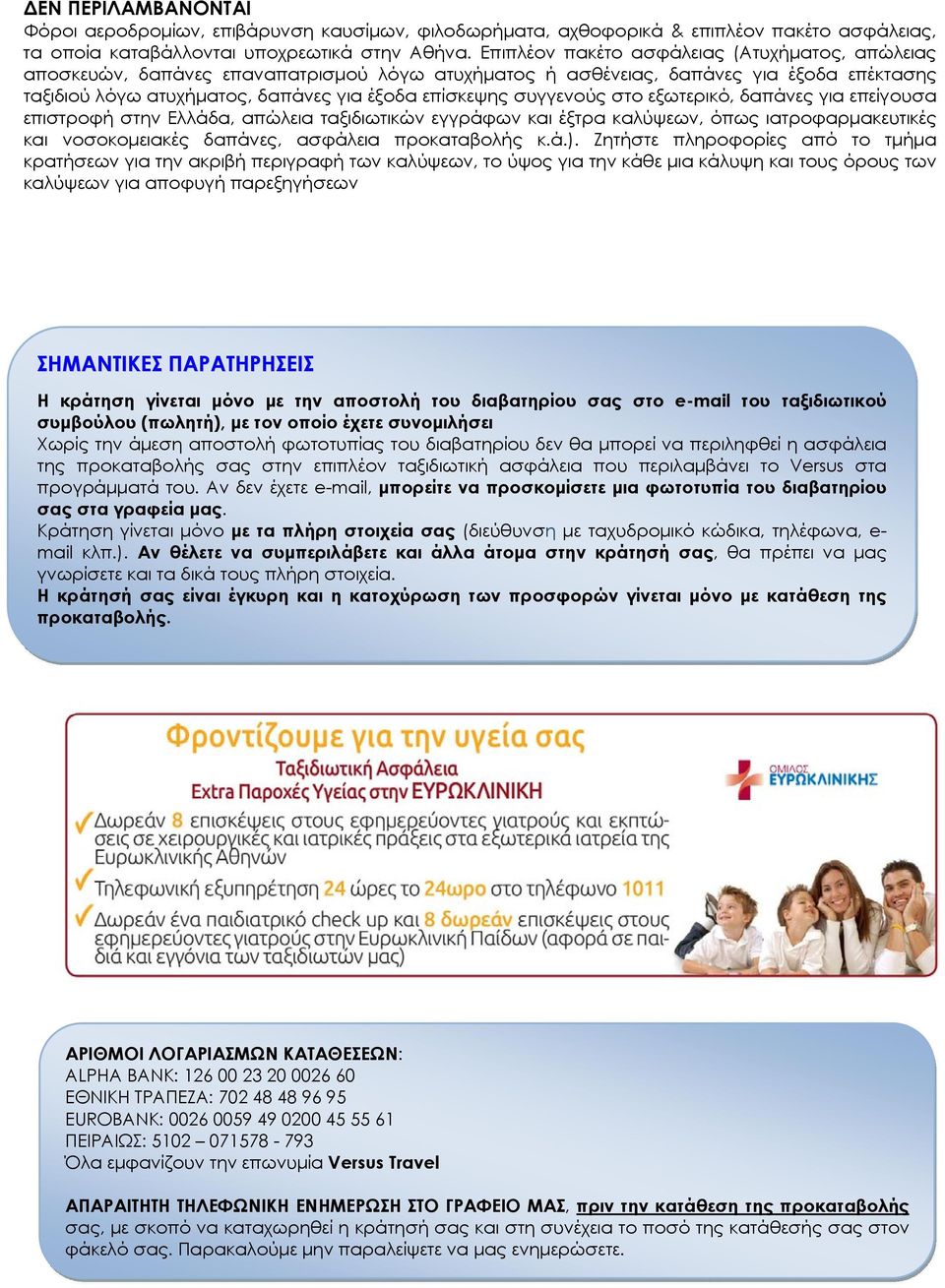 ΔΕΝ ΠΕΡΙΛΑΜΒΑΝΟΝΤΑΙ
Φόροι αεροδρομίων, επιβάρυνση καυσίμων, φιλοδωρήματα, αχθοφορικά & επιπλέον πακέτο ασφάλειας, τα οποία καταβάλλονται υποχρεωτικά στην Αθήνα. Επιπλέον πακέτο ασφάλειας (Ατυχήματος, απώλειας αποσκευών, δαπάνες επαναπατρισμού λόγω ατυχήματος ή ασθένειας, δαπάνες για έξοδα επέκτασης ταξιδιού λόγω ατυχήματος, δαπάνες για έξοδα επίσκεψης συγγενούς στο εξωτερικό, δαπάνες για επείγουσα επιστροφή στην Ελλάδα, απώλεια ταξιδιωτικών εγγράφων και έξτρα καλύψεων, όπως ιατροφαρμακευτικές και νοσοκομειακές δαπάνες, ασφάλεια προκαταβολής κ.ά.). Ζητήστε πληροφορίες από το τμήμα κρατήσεων για την ακριβή περιγραφή των καλύψεων, το ύψος για την κάθε μια κάλυψη και τους όρους των καλύψεων για αποφυγή παρεξηγήσεων

ΣΗΜΑΝΤΙΚΕΣ ΠΑΡΑΤΗΡΗΣΕΙΣ

Η κράτηση γίνεται μόνο με την αποστολή του διαβατηρίου σας στο e-mail του ταξιδιωτικού συμβούλου (πωλητή), με τον οποίο έχετε συνομιλήσει
Χωρίς την άμεση αποστολή φωτοτυπίας του διαβατηρίου δεν θα μπορεί να περιληφθεί η ασφάλεια της προκαταβολής σας στην επιπλέον ταξιδιωτική ασφάλεια που περιλαμβάνει το Versus στα προγράμματά του. Αν δεν έχετε e-mail, μπορείτε να προσκομίσετε μια φωτοτυπία του διαβατηρίου σας στα γραφεία μας.
Κράτηση γίνεται μόνο με τα πλήρη στοιχεία σας (διεύθυνση με ταχυδρομικό κώδικα, τηλέφωνα, e-mail κλπ.). Αν θέλετε να συμπεριλάβετε και άλλα άτομα στην κράτησή σας, θα πρέπει να μας γνωρίσετε και τα δικά τους πλήρη στοιχεία.
Η κράτησή σας είναι έγκυρη και η κατοχύρωση των προσφορών γίνεται μόνο με κατάθεση της προκαταβολής.

Φροντίζουμε για την υγεία σας
Ταξιδιωτική Ασφάλεια
Extra Παροχές Υγείας στην ΕΥΡΩΚΛΙΝΙΚΗ
ΟΜΙΛΟΣ ΕΥΡΩΚΛΙΝΙΚΗΣ
Δωρεάν 8 επισκέψεις στους εφημερεύοντες γιατρούς και εκπτώσεις σε χειρουργικές και ιατρικές πράξεις στα εξωτερικά ιατρεία της Ευρωκλινικής Αθηνών
Τηλεφωνική εξυπηρέτηση 24 ώρες το 24ωρο στο τηλέφωνο 1011
Δωρεάν ένα παιδιατρικό check up και 8 δωρεάν επισκέψεις στους εφημερεύοντες γιατρούς στην Ευρωκλινική Παίδων (αφορά σε παιδιά και εγγόνια των ταξιδιωτών μας)

ΑΡΙΘΜΟΙ ΛΟΓΑΡΙΑΣΜΩΝ ΚΑΤΑΘΕΣΕΩΝ:
ALPHA BANK: 126 00 23 20 0026 60
ΕΘΝΙΚΗ ΤΡΑΠΕΖΑ: 702 48 48 96 95
EUROBANK: 0026 0059 49 0200 45 55 61
ΠΕΙΡΑΙΩΣ: 5102 – 071578 - 793
Όλα εμφανίζουν την επωνυμία Versus Travel

ΑΠΑΡΑΙΤΗΤΗ ΤΗΛΕΦΩΝΙΚΗ ΕΝΗΜΕΡΩΣΗ ΣΤΟ ΓΡΑΦΕΙΟ ΜΑΣ, πριν την κατάθεση της προκαταβολής σας, με σκοπό να καταχωρηθεί η κράτησή σας και στη συνέχεια το ποσό της κατάθεσής σας στον φάκελό σας. Παρακαλούμε μην παραλείψετε να μας ενημερώσετε.